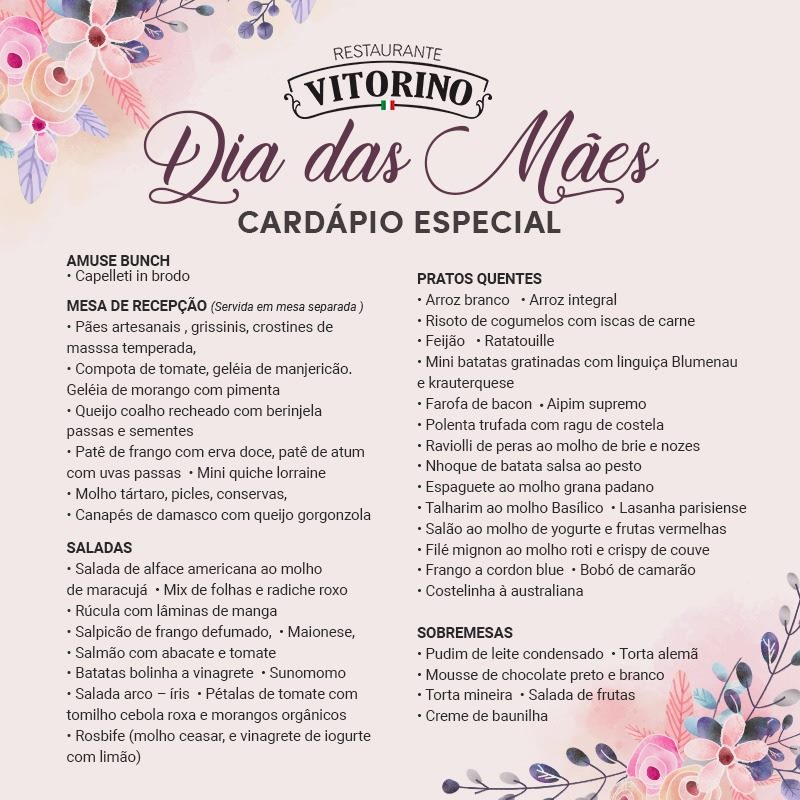 RESTAURANTE
VITORINO

Dia das Mães
CARDÁPIO ESPECIAL

AMUSE BUNCH
• Capelleti in brodo

MESA DE RECEPÇÃO (Servida em mesa separada )
• Pães artesanais , grissinis, crostines de masssa temperada,
• Compota de tomate, geléia de manjericão. Geléia de morango com pimenta
• Queijo coalho recheado com berinjela passas e sementes
• Patê de frango com erva doce, patê de atum com uvas passas • Mini quiche lorraine
• Molho tártaro, picles, conservas,
• Canapés de damasco com queijo gorgonzola

SALADAS
• Salada de alface americana ao molho de maracujá • Mix de folhas e radiche roxo
• Rúcula com lâminas de manga
• Salpicão de frango defumado, • Maionese,
• Salmão com abacate e tomate
• Batatas bolinha a vinagrete • Sunomomo
• Salada arco – íris • Pétalas de tomate com tomilho cebola roxa e morangos orgânicos
• Rosbife (molho ceasar, e vinagrete de iogurte com limão)

PRATOS QUENTES
• Arroz branco • Arroz integral
• Risoto de cogumelos com iscas de carne
• Feijão • Ratatouille
• Mini batatas gratinadas com linguiça Blumenau e krauterquese
• Farofa de bacon • Aipim supremo
• Polenta trufada com ragu de costela
• Raviolli de peras ao molho de brie e nozes
• Nhoque de batata salsa ao pesto
• Espaguete ao molho grana padano
• Talharim ao molho Basílico • Lasanha parisiense
• Salão ao molho de yogurte e frutas vermelhas
• Filé mignon ao molho roti e crispy de couve
• Frango a cordon blue • Bobó de camarão
• Costelinha à australiana

SOBREMESAS
• Pudim de leite condensado • Torta alemã
• Mousse de chocolate preto e branco
• Torta mineira • Salada de frutas
• Creme de baunilha